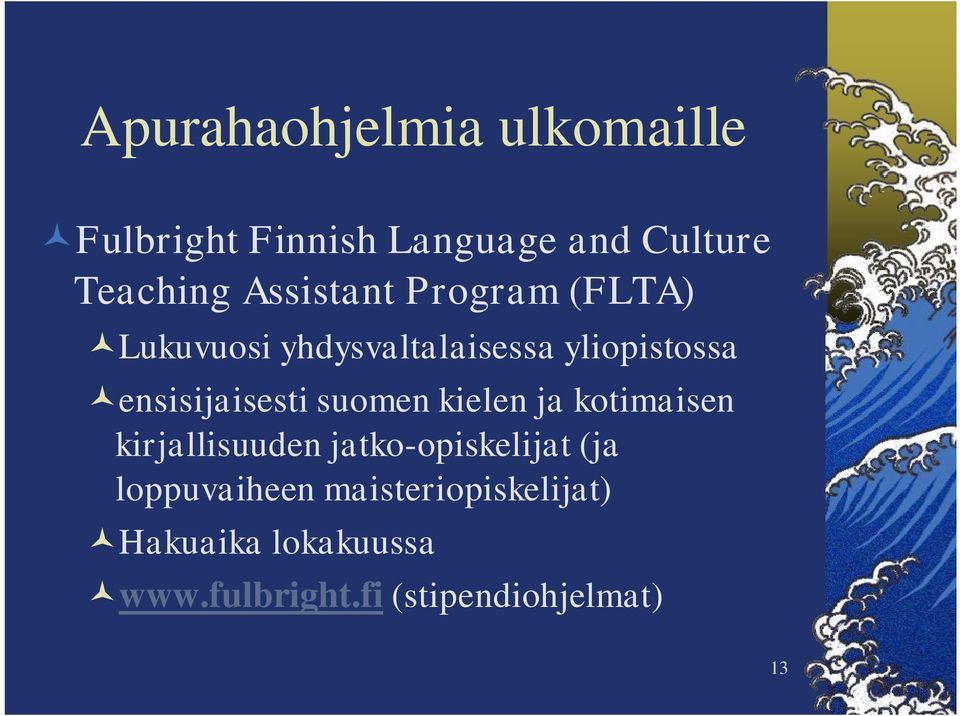 Apurahaohjelmia ulkomaille

Fulbright Finnish Language and Culture Teaching Assistant Program (FLTA)

Lukuvuosi yhdysvaltalaisessa yliopistossa

ensisijaisesti suomen kielen ja kotimaisen kirjallisuuden jatko-opiskelijat (ja loppuvaiheen maisteriopiskelijat)

Hakuaika lokakuussa

www.fulbright.fi (stipendiohjelmat)

13